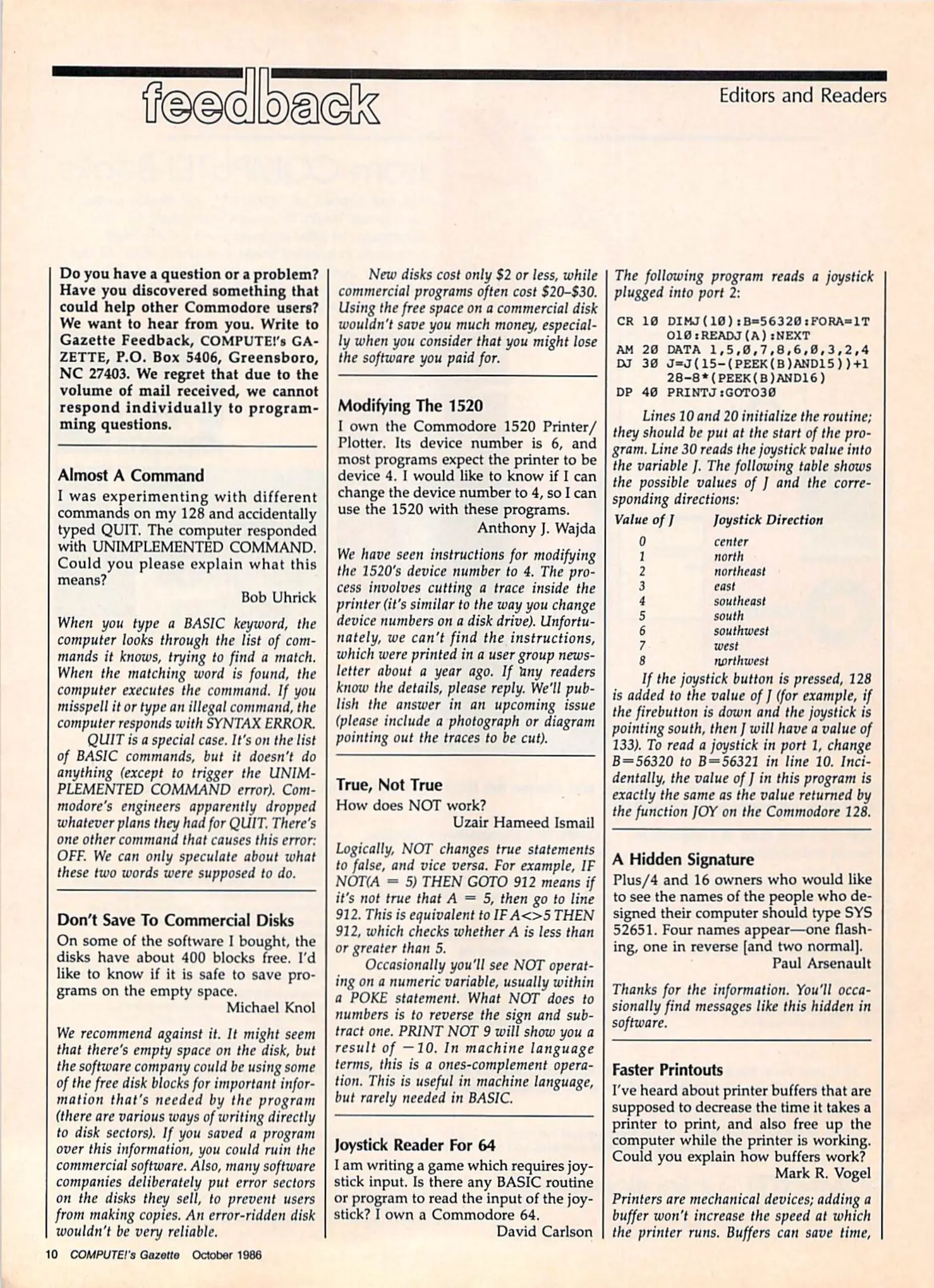 feedback

Editors and Readers

Do you have a question or a problem? Have you discovered something that could help other Commodore users? We want to hear from you. Write to Gazette Feedback, COMPUTE!'s GAZETTE, P.O. Box 5406, Greensboro, NC 27403. We regret that due to the volume of mail received, we cannot respond individually to programming questions.

Almost A Command

I was experimenting with different commands on my 128 and accidentally typed QUIT. The computer responded with UNIMPLEMENTED COMMAND. Could you please explain what this means?

Bob Uhrick

When you type a BASIC keyword, the computer looks through the list of commands it knows, trying to find a match. When the matching word is found, the computer executes the command. If you misspell it or type an illegal command, the computer responds with SYNTAX ERROR.

QUIT is a special case. It's on the list of BASIC commands, but it doesn't do anything (except to trigger the UNIMPLEMENTED COMMAND error). Commodore's engineers apparently dropped whatever plans they had for QUIT. There's one other command that causes this error: OFF. We can only speculate about what these two words were supposed to do.

Don't Save To Commercial Disks

On some of the software I bought, the disks have about 400 blocks free. I'd like to know if it is safe to save programs on the empty space.

Michael Knol

We recommend against it. It might seem that there's empty space on the disk, but the software company could be using some of the free disk blocks for important information that's needed by the program (there are various ways of writing directly to disk sectors). If you saved a program over this information, you could ruin the commercial software. Also, many software companies deliberately put error sectors on the disks they sell, to prevent users from making copies. An error-ridden disk wouldn't be very reliable.

New disks cost only $2 or less, while commercial programs often cost $20–$30. Using the free space on a commercial disk wouldn't save you much money, especially when you consider that you might lose the software you paid for.

Modifying The 1520

I own the Commodore 1520 Printer/Plotter. Its device number is 6, and most programs expect the printer to be device 4. I would like to know if I can change the device number to 4, so I can use the 1520 with these programs.

Anthony J. Wajda

We have seen instructions for modifying the 1520's device number to 4. The process involves cutting a trace inside the printer (it's similar to the way you change device numbers on a disk drive). Unfortunately, we can't find the instructions, which were printed in a user group newsletter about a year ago. If any readers know the details, please reply. We'll publish the answer in an upcoming issue (please include a photograph or diagram pointing out the traces to be cut).

True, Not True

How does NOT work?

Uzair Hameed Ismail

Logically, NOT changes true statements to false, and vice versa. For example, IF NOT(A = 5) THEN GOTO 912 means if it's not true that A = 5, then go to line 912. This is equivalent to IF A<>5 THEN 912, which checks whether A is less than or greater than 5.

Occasionally you'll see NOT operating on a numeric variable, usually within a POKE statement. What NOT does to numbers is to reverse the sign and subtract one. PRINT NOT 9 will show you a result of −10. In machine language terms, this is a ones-complement operation. This is useful in machine language, but rarely needed in BASIC.

Joystick Reader For 64

I am writing a game which requires joystick input. Is there any BASIC routine or program to read the input of the joystick? I own a Commodore 64.

David Carlson

The following program reads a joystick plugged into port 2:

CR 10 DIMJ(10):B=56320:FORA=1TO10:READJ(A):NEXT
AM 20 DATA 1,5,0,7,8,6,0,3,2,4
DJ 30 J=J(15-(PEEK(B)AND15))+128-8*(PEEK(B)AND16)
DP 40 PRINTJ:GOTO30

Lines 10 and 20 initialize the routine; they should be put at the start of the program. Line 30 reads the joystick value into the variable J. The following table shows the possible values of J and the corresponding directions:

| Value of J | Joystick Direction |
|---|---|
| 0 | center |
| 1 | north |
| 2 | northeast |
| 3 | east |
| 4 | southeast |
| 5 | south |
| 6 | southwest |
| 7 | west |
| 8 | northwest |

If the joystick button is pressed, 128 is added to the value of J (for example, if the firebutton is down and the joystick is pointing south, then J will have a value of 133). To read a joystick in port 1, change B=56320 to B=56321 in line 10. Incidentally, the value of J in this program is exactly the same as the value returned by the function JOY on the Commodore 128.

A Hidden Signature

Plus/4 and 16 owners who would like to see the names of the people who designed their computer should type SYS 52651. Four names appear—one flashing, one in reverse [and two normal].

Paul Arsenault

Thanks for the information. You'll occasionally find messages like this hidden in software.

Faster Printouts

I've heard about printer buffers that are supposed to decrease the time it takes a printer to print, and also free up the computer while the printer is working. Could you explain how buffers work?

Mark R. Vogel

Printers are mechanical devices; adding a buffer won't increase the speed at which the printer runs. Buffers can save time,

10 COMPUTE!'s Gazette October 1986